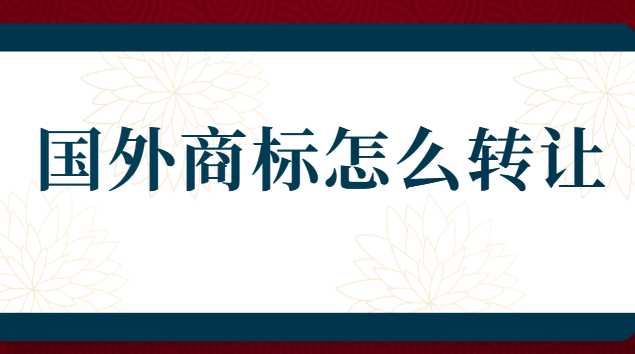 国外商标怎么转让